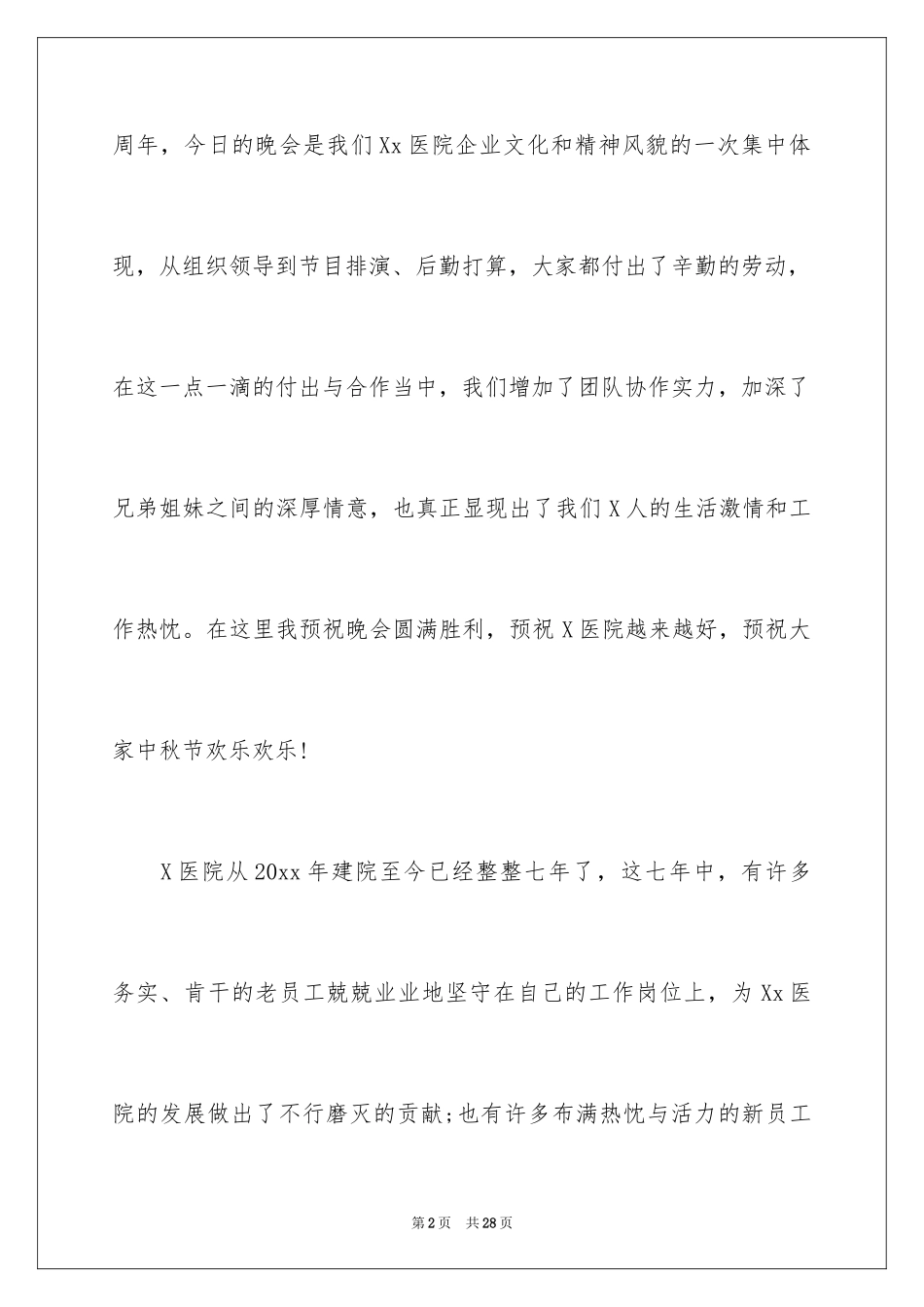 周年，今日的晚会是我们Xx医院企业文化和精神风貌的一次集中体现，从组织领导到节目排演、后勤打算，大家都付出了辛勤的劳动，在这一点一滴的付出与合作当中，我们增加了团队协作实力，加深了兄弟姐妹之间的深厚情意，也真正显现出了我们X人的生活激情和工作热忱。在这里我预祝晚会圆满胜利，预祝X医院越来越好，预祝大家中秋节欢乐欢乐!

X医院从20xx年建院至今已经整整七年了，这七年中，有许多务实、肯干的老员工兢兢业业地坚守在自己的工作岗位上，为Xx医院的发展做出了不行磨灭的贡献;也有许多布满热忱与活力的新员工

第2页 共28页